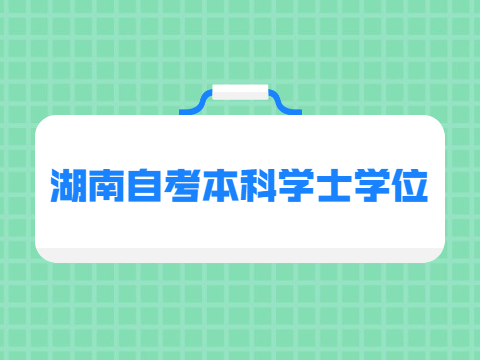 湖南自考本科学士学位